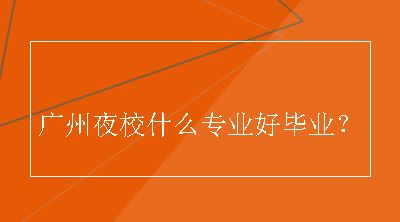 广州夜校什么专业好毕业？